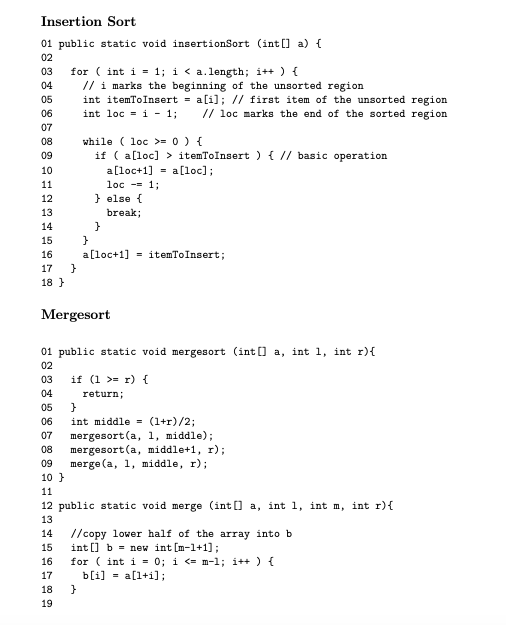 Insertion Sort

01 public static void insertionSort (int[] a) {
02
03   for ( int i = 1; i < a.length; i++ ) {
04     // i marks the beginning of the unsorted region
05     int itemToInsert = a[i]; // first item of the unsorted region
06     int loc = i - 1;    // loc marks the end of the sorted region
07
08     while ( loc >= 0 ) {
09       if ( a[loc] > itemToInsert ) { // basic operation
10         a[loc+1] = a[loc];
11         loc -= 1;
12       } else {
13         break;
14       }
15     }
16     a[loc+1] = itemToInsert;
17   }
18 }

Mergesort

01 public static void mergesort (int[] a, int l, int r){
02
03   if (l >= r) {
04     return;
05   }
06   int middle = (l+r)/2;
07   mergesort(a, l, middle);
08   mergesort(a, middle+1, r);
09   merge(a, l, middle, r);
10 }
11
12 public static void merge (int[] a, int l, int m, int r){
13
14   //copy lower half of the array into b
15   int[] b = new int[m-l+1];
16   for ( int i = 0; i <= m-l; i++ ) {
17     b[i] = a[l+i];
18   }
19